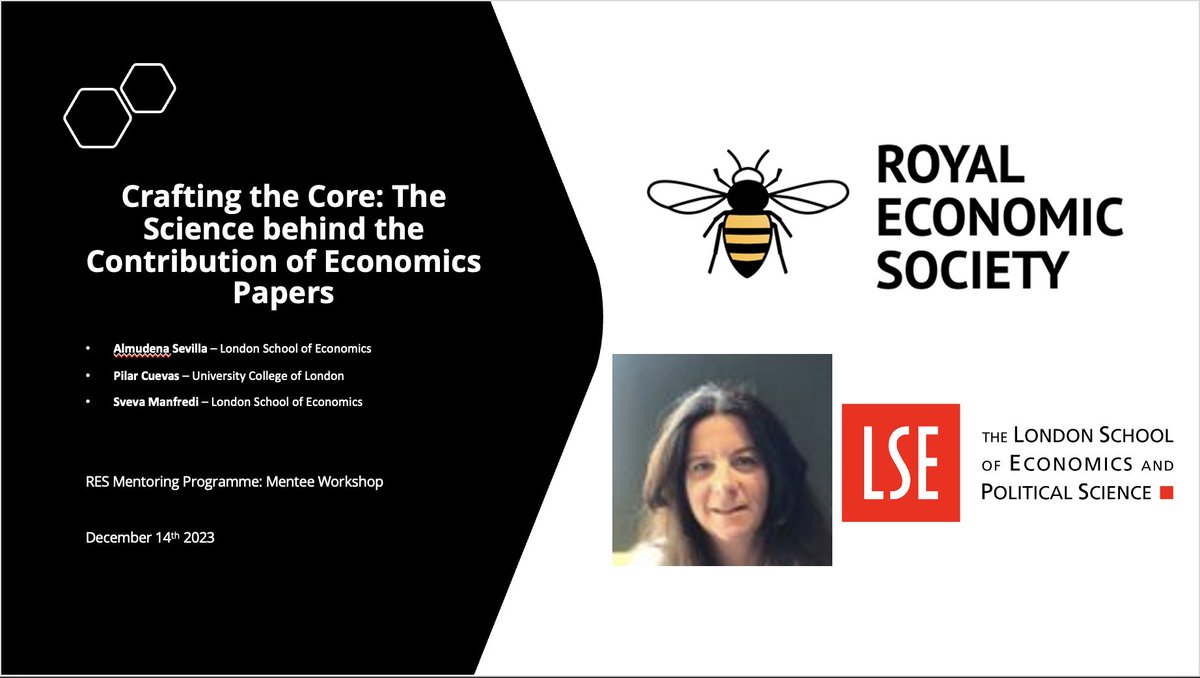 Crafting the Core: The Science behind the Contribution of Economics Papers

• Almudena Sevilla – London School of Economics
• Pilar Cuevas – University College of London
• Sveva Manfredi – London School of Economics

RES Mentoring Programme: Mentee Workshop

December 14th 2023

ROYAL ECONOMIC SOCIETY

LSE

THE LONDON SCHOOL OF ECONOMICS AND POLITICAL SCIENCE